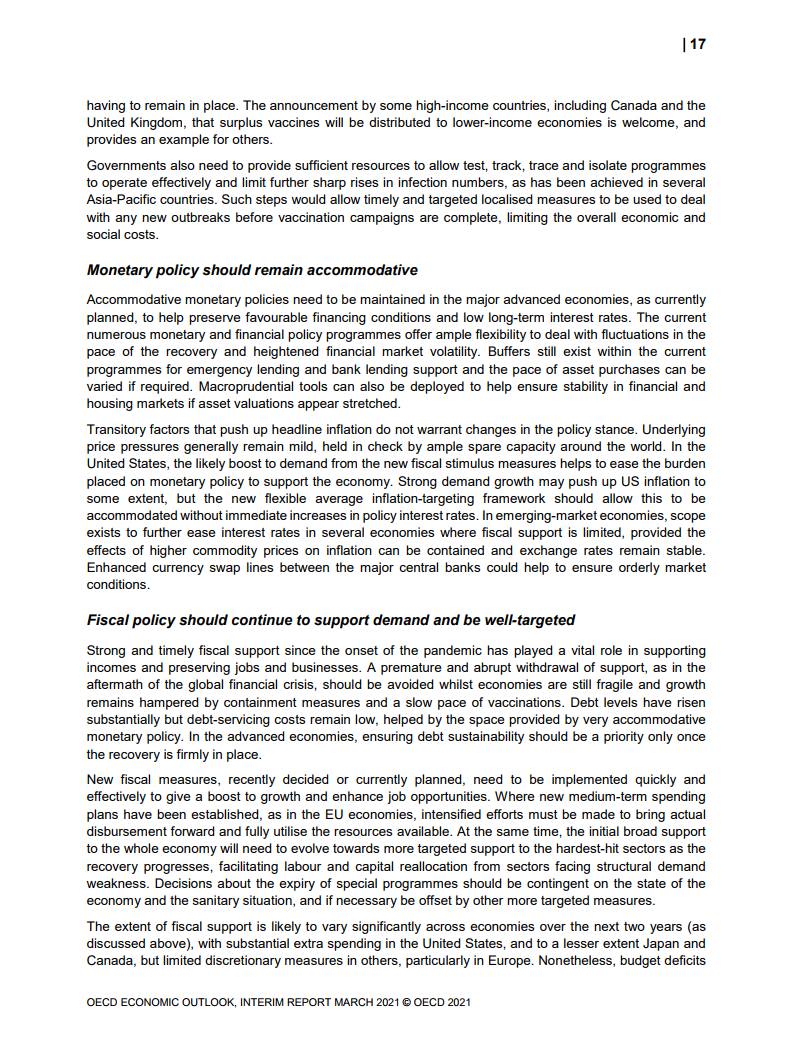 | 17

having to remain in place. The announcement by some high-income countries, including Canada and the United Kingdom, that surplus vaccines will be distributed to lower-income economies is welcome, and provides an example for others.

Governments also need to provide sufficient resources to allow test, track, trace and isolate programmes to operate effectively and limit further sharp rises in infection numbers, as has been achieved in several Asia-Pacific countries. Such steps would allow timely and targeted localised measures to be used to deal with any new outbreaks before vaccination campaigns are complete, limiting the overall economic and social costs.

Monetary policy should remain accommodative

Accommodative monetary policies need to be maintained in the major advanced economies, as currently planned, to help preserve favourable financing conditions and low long-term interest rates. The current numerous monetary and financial policy programmes offer ample flexibility to deal with fluctuations in the pace of the recovery and heightened financial market volatility. Buffers still exist within the current programmes for emergency lending and bank lending support and the pace of asset purchases can be varied if required. Macroprudential tools can also be deployed to help ensure stability in financial and housing markets if asset valuations appear stretched.

Transitory factors that push up headline inflation do not warrant changes in the policy stance. Underlying price pressures generally remain mild, held in check by ample spare capacity around the world. In the United States, the likely boost to demand from the new fiscal stimulus measures helps to ease the burden placed on monetary policy to support the economy. Strong demand growth may push up US inflation to some extent, but the new flexible average inflation-targeting framework should allow this to be accommodated without immediate increases in policy interest rates. In emerging-market economies, scope exists to further ease interest rates in several economies where fiscal support is limited, provided the effects of higher commodity prices on inflation can be contained and exchange rates remain stable. Enhanced currency swap lines between the major central banks could help to ensure orderly market conditions.

Fiscal policy should continue to support demand and be well-targeted

Strong and timely fiscal support since the onset of the pandemic has played a vital role in supporting incomes and preserving jobs and businesses. A premature and abrupt withdrawal of support, as in the aftermath of the global financial crisis, should be avoided whilst economies are still fragile and growth remains hampered by containment measures and a slow pace of vaccinations. Debt levels have risen substantially but debt-servicing costs remain low, helped by the space provided by very accommodative monetary policy. In the advanced economies, ensuring debt sustainability should be a priority only once the recovery is firmly in place.

New fiscal measures, recently decided or currently planned, need to be implemented quickly and effectively to give a boost to growth and enhance job opportunities. Where new medium-term spending plans have been established, as in the EU economies, intensified efforts must be made to bring actual disbursement forward and fully utilise the resources available. At the same time, the initial broad support to the whole economy will need to evolve towards more targeted support to the hardest-hit sectors as the recovery progresses, facilitating labour and capital reallocation from sectors facing structural demand weakness. Decisions about the expiry of special programmes should be contingent on the state of the economy and the sanitary situation, and if necessary be offset by other more targeted measures.

The extent of fiscal support is likely to vary significantly across economies over the next two years (as discussed above), with substantial extra spending in the United States, and to a lesser extent Japan and Canada, but limited discretionary measures in others, particularly in Europe. Nonetheless, budget deficits

OECD ECONOMIC OUTLOOK, INTERIM REPORT MARCH 2021 © OECD 2021